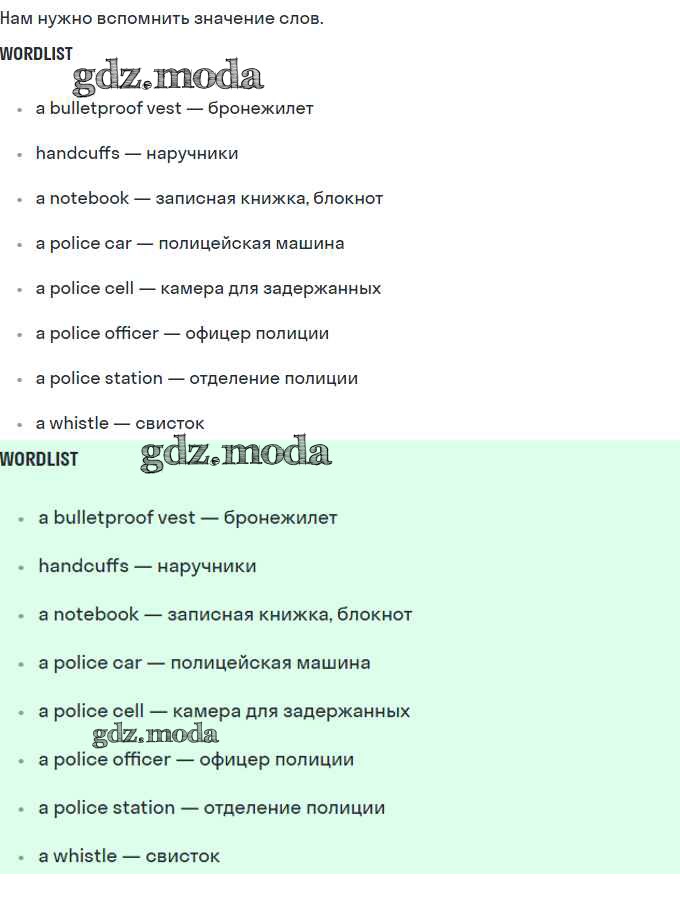 Нам нужно вспомнить значение слов.

WORDLIST

• a bulletproof vest — бронежилет
• handcuffs — наручники
• a notebook — записная книжка, блокнот
• a police car — полицейская машина
• a police cell — камера для задержанных
• a police officer — офицер полиции
• a police station — отделение полиции
• a whistle — свисток

WORDLIST

• a bulletproof vest — бронежилет
• handcuffs — наручники
• a notebook — записная книжка, блокнот
• a police car — полицейская машина
• a police cell — камера для задержанных
• a police officer — офицер полиции
• a police station — отделение полиции
• a whistle — свисток

gdz.moda